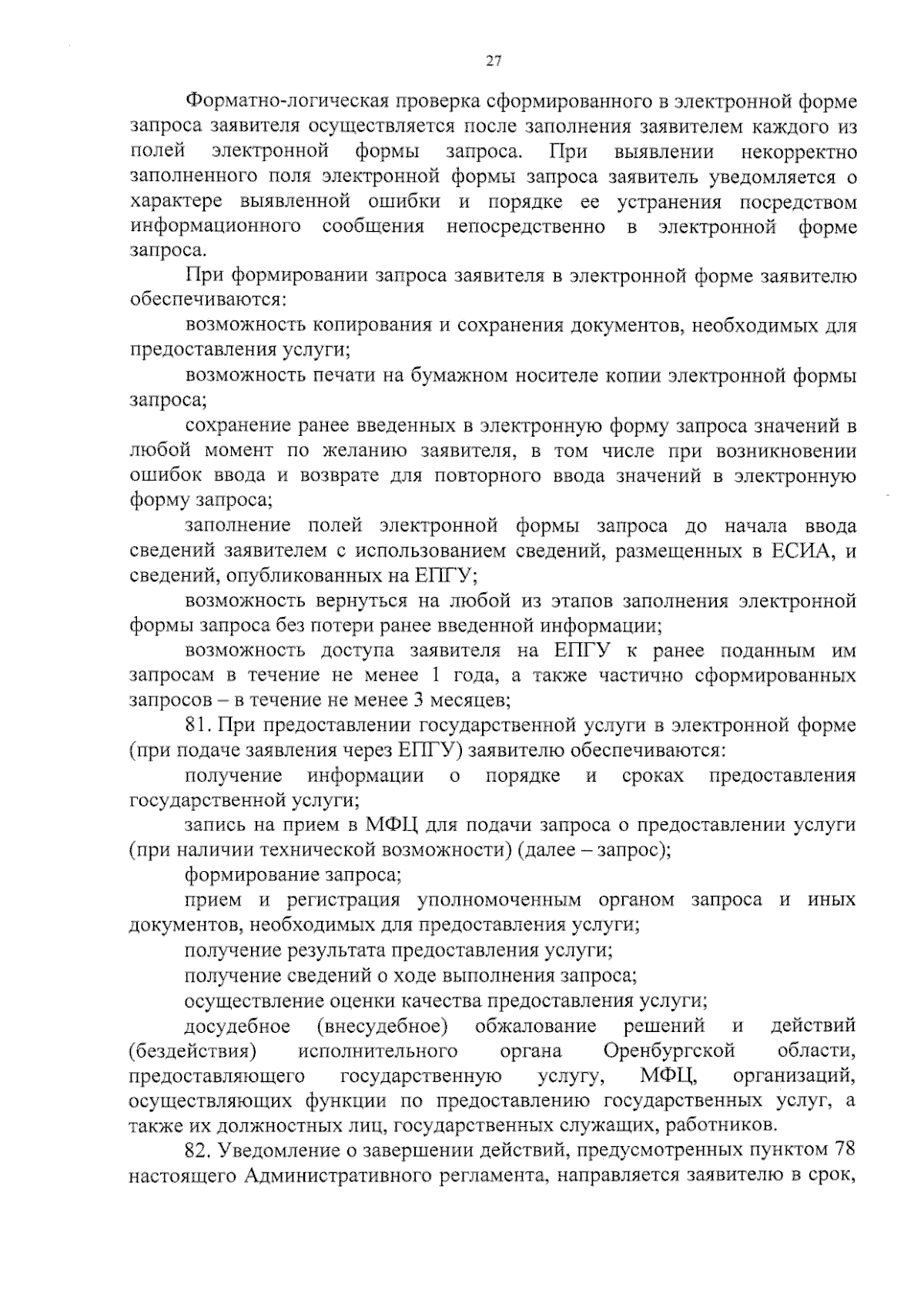 27

Форматно-логическая проверка сформированного в электронной форме запроса заявителя осуществляется после заполнения заявителем каждого из полей электронной формы запроса. При выявлении некорректно заполненного поля электронной формы запроса заявитель уведомляется о характере выявленной ошибки и порядке ее устранения посредством информационного сообщения непосредственно в электронной форме запроса.

При формировании запроса заявителя в электронной форме заявителю обеспечиваются:

возможность копирования и сохранения документов, необходимых для предоставления услуги;

возможность печати на бумажном носителе копии электронной формы запроса;

сохранение ранее введенных в электронную форму запроса значений в любой момент по желанию заявителя, в том числе при возникновении ошибок ввода и возврате для повторного ввода значений в электронную форму запроса;

заполнение полей электронной формы запроса до начала ввода сведений заявителем с использованием сведений, размещенных в ЕСИА, и сведений, опубликованных на ЕПГУ;

возможность вернуться на любой из этапов заполнения электронной формы запроса без потери ранее введенной информации;

возможность доступа заявителя на ЕПГУ к ранее поданным им запросам в течение не менее 1 года, а также частично сформированных запросов – в течение не менее 3 месяцев;

81. При предоставлении государственной услуги в электронной форме (при подаче заявления через ЕПГУ) заявителю обеспечиваются:

получение информации о порядке и сроках предоставления государственной услуги;

запись на прием в МФЦ для подачи запроса о предоставлении услуги (при наличии технической возможности) (далее – запрос);

формирование запроса;

прием и регистрация уполномоченным органом запроса и иных документов, необходимых для предоставления услуги;

получение результата предоставления услуги;

получение сведений о ходе выполнения запроса;

осуществление оценки качества предоставления услуги;

досудебное (внесудебное) обжалование решений и действий (бездействия) исполнительного органа Оренбургской области, предоставляющего государственную услугу, МФЦ, организаций, осуществляющих функции по предоставлению государственных услуг, а также их должностных лиц, государственных служащих, работников.

82. Уведомление о завершении действий, предусмотренных пунктом 78 настоящего Административного регламента, направляется заявителю в срок,